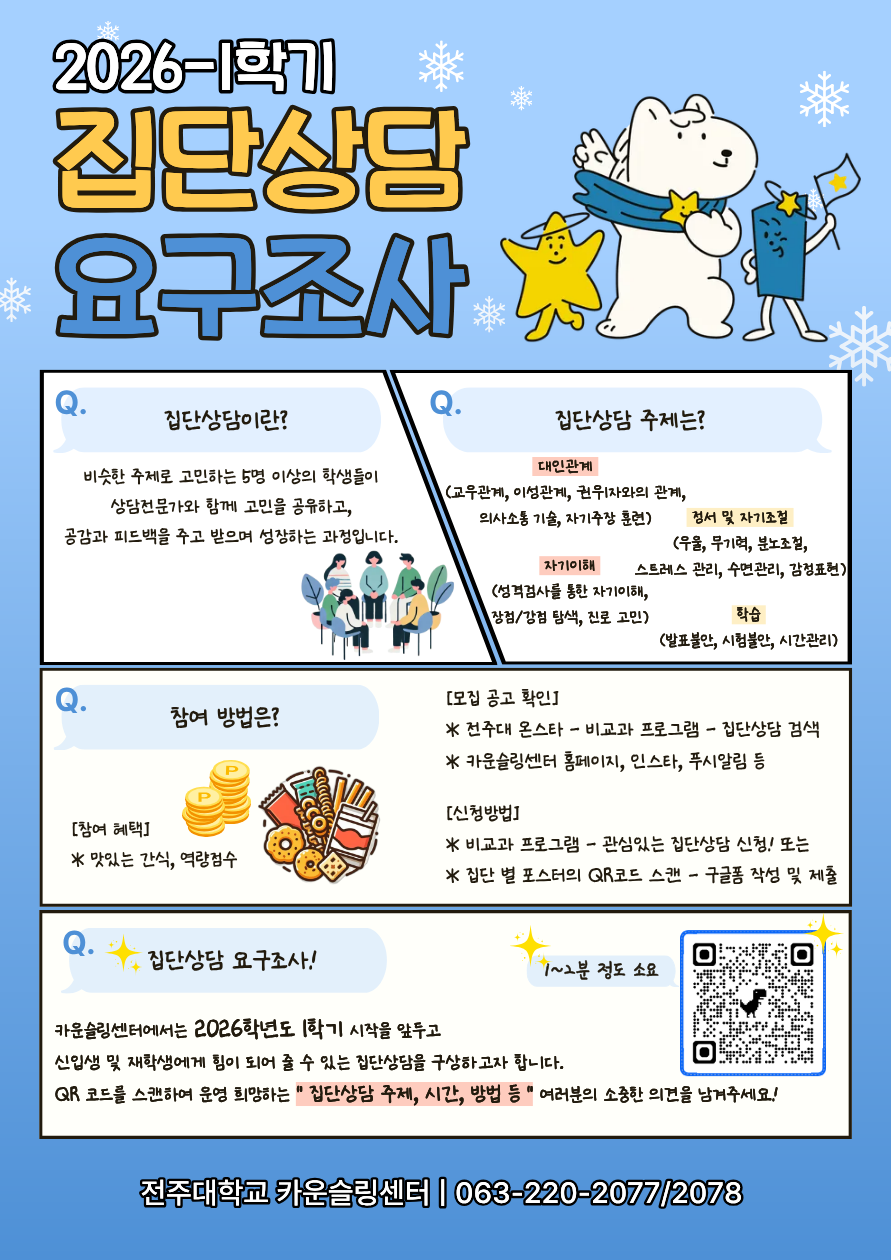 2026-1학기

집단상담

요구조사

Q.

집단상담이란?

비슷한 주제로 고민하는 5명 이상의 학생들이 상담전문가와 함께 고민을 공유하고, 공감과 피드백을 주고 받으며 성장하는 과정입니다.

Q.

집단상담 주제는?

대인관계
(교우관계, 이성관계, 권위자와의 관계, 의사소통 기술, 자기주장 훈련)

정서 및 자기조절
(우울, 무기력, 분노조절, 스트레스 관리, 수면관리, 감정표현)

자기이해
(성격검사를 통한 자기이해, 장점/강점 탐색, 진로 고민)

학습
(발표불안, 시험불안, 시간관리)

Q.

참여 방법은?

[참여 혜택]
* 맛있는 간식, 역량점수

[모집 공고 확인]
* 전주대 온스타 - 비교과 프로그램 - 집단상담 검색
* 카운슬링센터 홈페이지, 인스타, 푸시알림 등

[신청방법]
* 비교과 프로그램 - 관심있는 집단상담 신청! 또는
* 집단 별 포스터의 QR코드 스캔 - 구글폼 작성 및 제출

Q.

집단상담 요구조사!

1~2분 정도 소요

카운슬링센터에서는 2026학년도 1학기 시작을 앞두고 신입생 및 재학생에게 힘이 되어 줄 수 있는 집단상담을 구상하고자 합니다. QR 코드를 스캔하여 운영 희망하는 " 집단상담 주제, 시간, 방법 등 " 여러분의 소중한 의견을 남겨주세요!

전주대학교 카운슬링센터 | 063-220-2077/2078